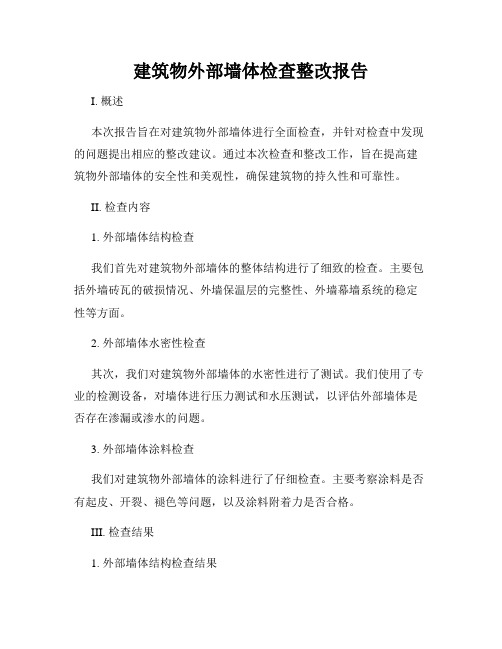 建筑物外部墙体检查整改报告

I. 概述

本次报告旨在对建筑物外部墙体进行全面检查，并针对检查中发现的问题提出相应的整改建议。通过本次检查和整改工作，旨在提高建筑物外部墙体的安全性和美观性，确保建筑物的持久性和可靠性。

II. 检查内容

1. 外部墙体结构检查

我们首先对建筑物外部墙体的整体结构进行了细致的检查。主要包括外墙砖瓦的破损情况、外墙保温层的完整性、外墙幕墙系统的稳定性等方面。

2. 外部墙体水密性检查

其次，我们对建筑物外部墙体的水密性进行了测试。我们使用了专业的检测设备，对墙体进行压力测试和水压测试，以评估外部墙体是否存在渗漏或渗水的问题。

3. 外部墙体涂料检查

我们对建筑物外部墙体的涂料进行了仔细检查。主要考察涂料是否有起皮、开裂、褪色等问题，以及涂料附着力是否合格。

III. 检查结果

1. 外部墙体结构检查结果